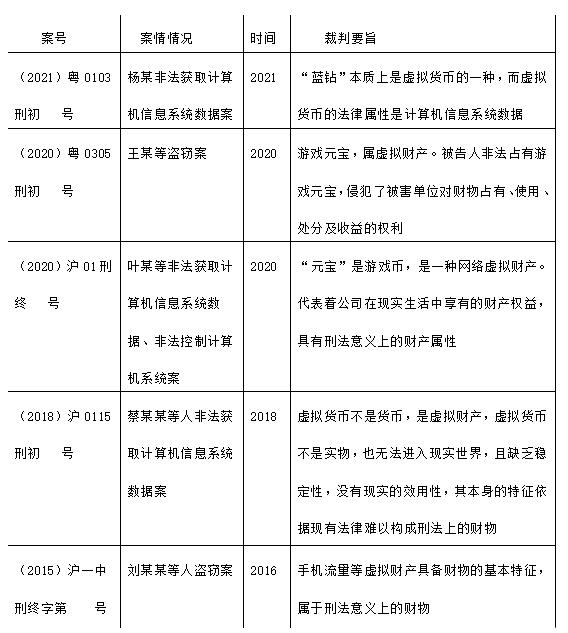 | 案号 | 案情情况 | 时间 | 裁判要旨 |
|---|---|---|---|
| （2021）粤 0103 刑初 号 | 杨某非法获取计算机信息系统数据案 | 2021 | “蓝钻”本质上是虚拟货币的一种，而虚拟货币的法律属性是计算机信息系统数据 |
| （2020）粤 0305 刑初 号 | 王某等盗窃案 | 2020 | 游戏元宝，属虚拟财产。被告人非法占有游戏元宝，侵犯了被害单位对财物占有、使用、处分及收益的权利 |
| （2020）沪 01 刑终 号 | 叶某等非法获取计算机信息系统数据、非法控制计算机系统案 | 2020 | “元宝”是游戏币，是一种网络虚拟财产。代表着公司在现实生活中享有的财产权益，具有刑法意义上的财产属性 |
| （2018）沪 0115 刑初 号 | 蔡某某等人非法获取计算机信息系统数据案 | 2018 | 虚拟货币不是货币，是虚拟财产，虚拟货币不是实物，也无法进入现实世界，且缺乏稳定性，没有现实的效用性，其本身的特征依据现有法律难以构成刑法上的财物 |
| （2015）沪一中刑终字第 号 | 刘某某等人盗窃案 | 2016 | 手机流量等虚拟财产具备财物的基本特征，属于刑法意义上的财物 |